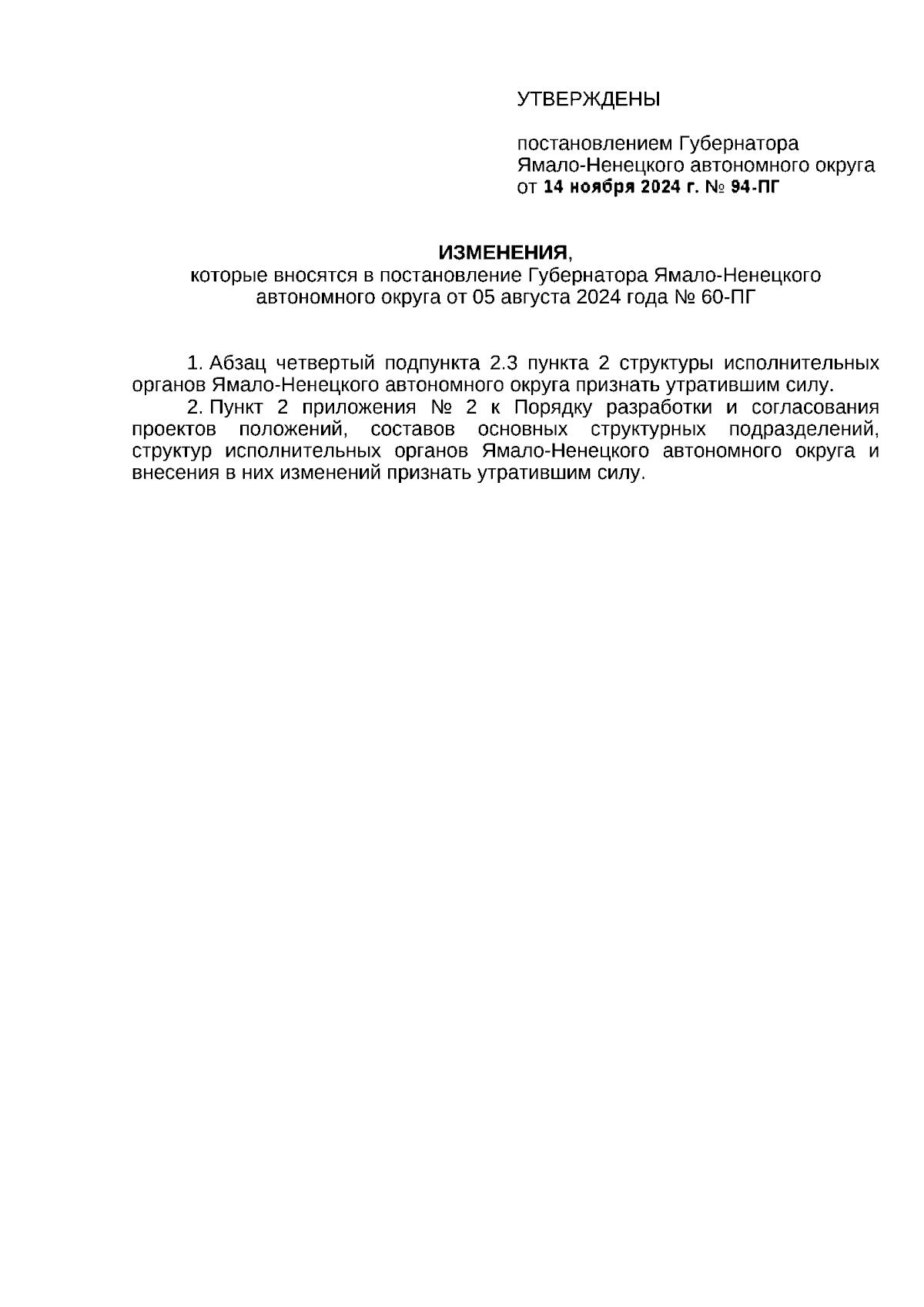 УТВЕРЖДЕНЫ

постановлением Губернатора Ямало-Ненецкого автономного округа от 14 ноября 2024 г. № 94-ПГ

ИЗМЕНЕНИЯ,
которые вносятся в постановление Губернатора Ямало-Ненецкого автономного округа от 05 августа 2024 года № 60-ПГ

1. Абзац четвертый подпункта 2.3 пункта 2 структуры исполнительных органов Ямало-Ненецкого автономного округа признать утратившим силу.

2. Пункт 2 приложения № 2 к Порядку разработки и согласования проектов положений, составов основных структурных подразделений, структур исполнительных органов Ямало-Ненецкого автономного округа и внесения в них изменений признать утратившим силу.